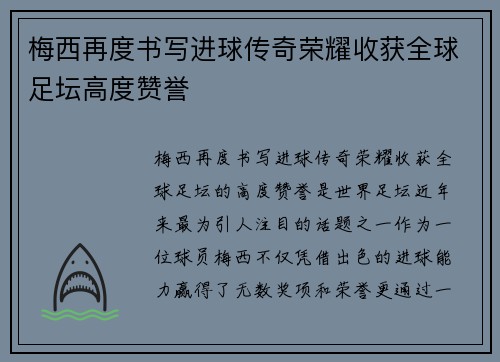 梅西再度书写进球传奇荣耀收获全球足坛高度赞誉

梅西再度书写进球传奇荣耀收获全球足坛的高度赞誉是世界足坛近年来最为引人注目的话题之一作为一位球员梅西不仅凭借出色的进球能力赢得了无数奖项和荣誉更通过一